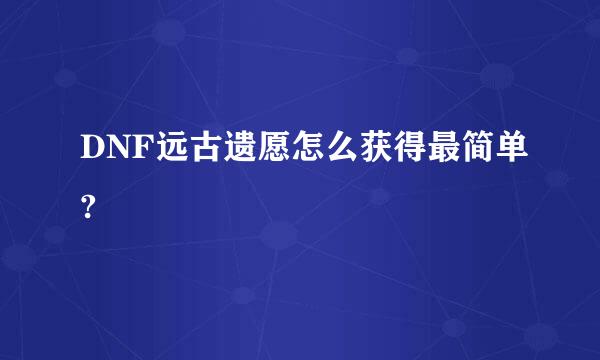 DNF远古遗愿怎么获得最简单?